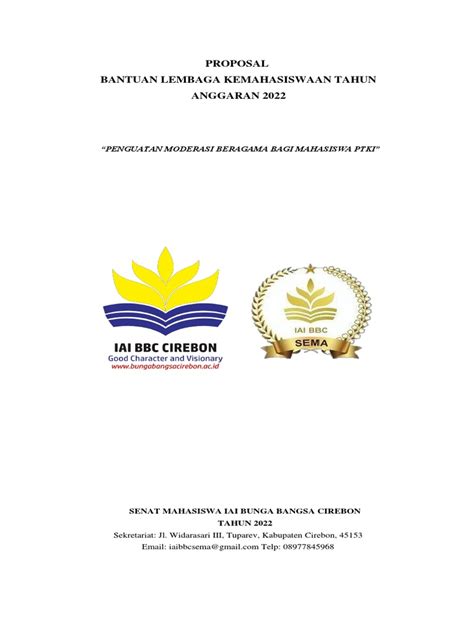 PROPOSAL
BANTUAN LEMBAGA KEMAHASISWAAN TAHUN ANGGARAN 2022

"PENGUATAN MODERASI BERAGAMA BAGI MAHASISWA PTKI"

IAI BBC CIREBON
Good Character and Visionary
www.bungabangsacirebon.ac.id

IAI BBC
SEMA

SENAT MAHASISWA IAI BUNGA BANGSA CIREBON
TAHUN 2022
Sekretariat: Jl. Widarasari III, Tuparev, Kabupaten Cirebon, 45153
Email: iaibbcsema@gmail.com Telp: 08977845968